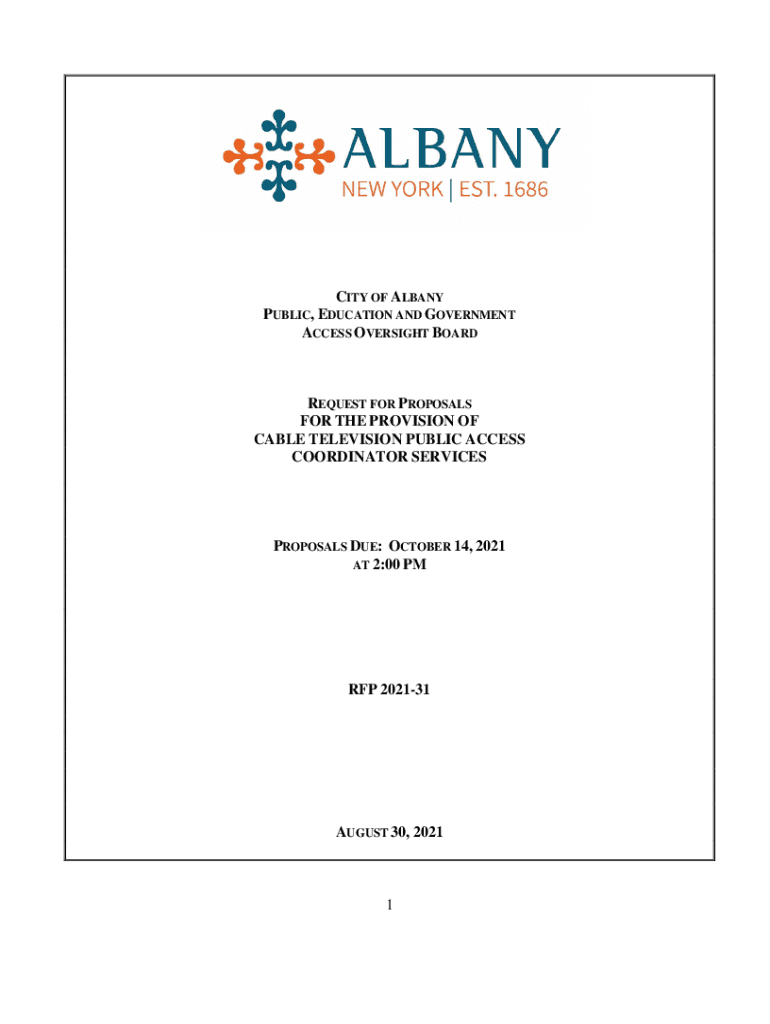 ALBANY
NEW YORK | EST. 1686

CITY OF ALBANY
PUBLIC, EDUCATION AND GOVERNMENT
ACCESS OVERSIGHT BOARD

REQUEST FOR PROPOSALS
FOR THE PROVISION OF
CABLE TELEVISION PUBLIC ACCESS
COORDINATOR SERVICES

PROPOSALS DUE: OCTOBER 14, 2021
AT 2:00 PM

RFP 2021-31

AUGUST 30, 2021

1